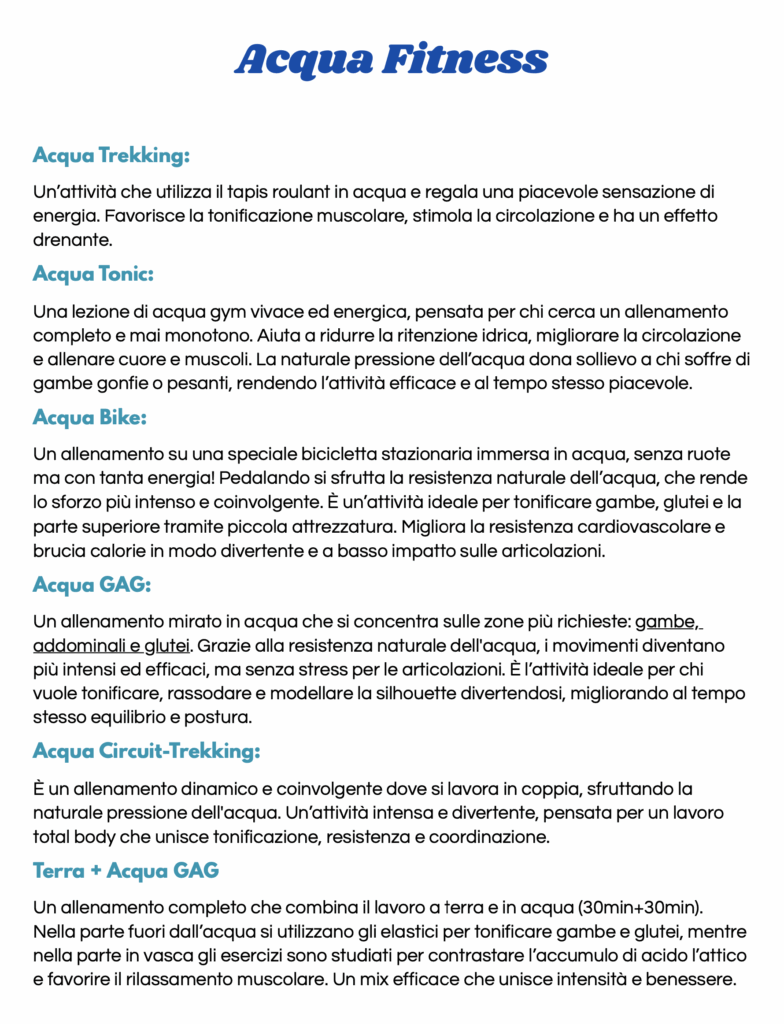 Acqua Fitness

Acqua Trekking:

Un'attività che utilizza il tapis roulant in acqua e regala una piacevole sensazione di energia. Favorisce la tonificazione muscolare, stimola la circolazione e ha un effetto drenante.

Acqua Tonic:

Una lezione di acqua gym vivace ed energica, pensata per chi cerca un allenamento completo e mai monotono. Aiuta a ridurre la ritenzione idrica, migliorare la circolazione e allenare cuore e muscoli. La naturale pressione dell'acqua dona sollievo a chi soffre di gambe gonfie o pesanti, rendendo l'attività efficace e al tempo stesso piacevole.

Acqua Bike:

Un allenamento su una speciale bicicletta stazionaria immersa in acqua, senza ruote ma con tanta energia! Pedalando si sfrutta la resistenza naturale dell'acqua, che rende lo sforzo più intenso e coinvolgente. È un'attività ideale per tonificare gambe, glutei e la parte superiore tramite piccola attrezzatura. Migliora la resistenza cardiovascolare e brucia calorie in modo divertente e a basso impatto sulle articolazioni.

Acqua GAG:

Un allenamento mirato in acqua che si concentra sulle zone più richieste: gambe, addominali e glutei. Grazie alla resistenza naturale dell'acqua, i movimenti diventano più intensi ed efficaci, ma senza stress per le articolazioni. È l'attività ideale per chi vuole tonificare, rassodare e modellare la silhouette divertendosi, migliorando al tempo stesso equilibrio e postura.

Acqua Circuit-Trekking:

È un allenamento dinamico e coinvolgente dove si lavora in coppia, sfruttando la naturale pressione dell'acqua. Un'attività intensa e divertente, pensata per un lavoro total body che unisce tonificazione, resistenza e coordinazione.

Terra + Acqua GAG

Un allenamento completo che combina il lavoro a terra e in acqua (30min+30min). Nella parte fuori dall'acqua si utilizzano gli elastici per tonificare gambe e glutei, mentre nella parte in vasca gli esercizi sono studiati per contrastare l'accumulo di acido l'attico e favorire il rilassamento muscolare. Un mix efficace che unisce intensità e benessere.